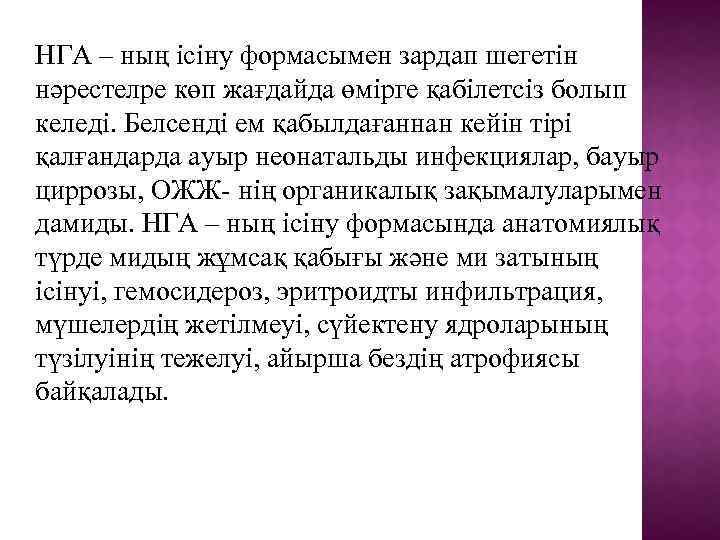 НГА – ның ісіну формасымен зардап шегетін нәрестелре көп жағдайда өмірге қабілетсіз болып келеді. Белсенді ем қабылдағаннан кейін тірі қалғандарда ауыр неонатальды инфекциялар, бауыр циррозы, ОЖЖ- нің органикалық зақымалуларымен дамиды. НГА – ның ісіну формасында анатомиялық түрде мидың жұмсақ қабығы және ми затының ісінуі, гемосидероз, эритроидты инфильтрация, мүшелердің жетілмеуі, сүйектену ядроларының түзілуінің тежелуі, айырша бездің атрофиясы байқалады.